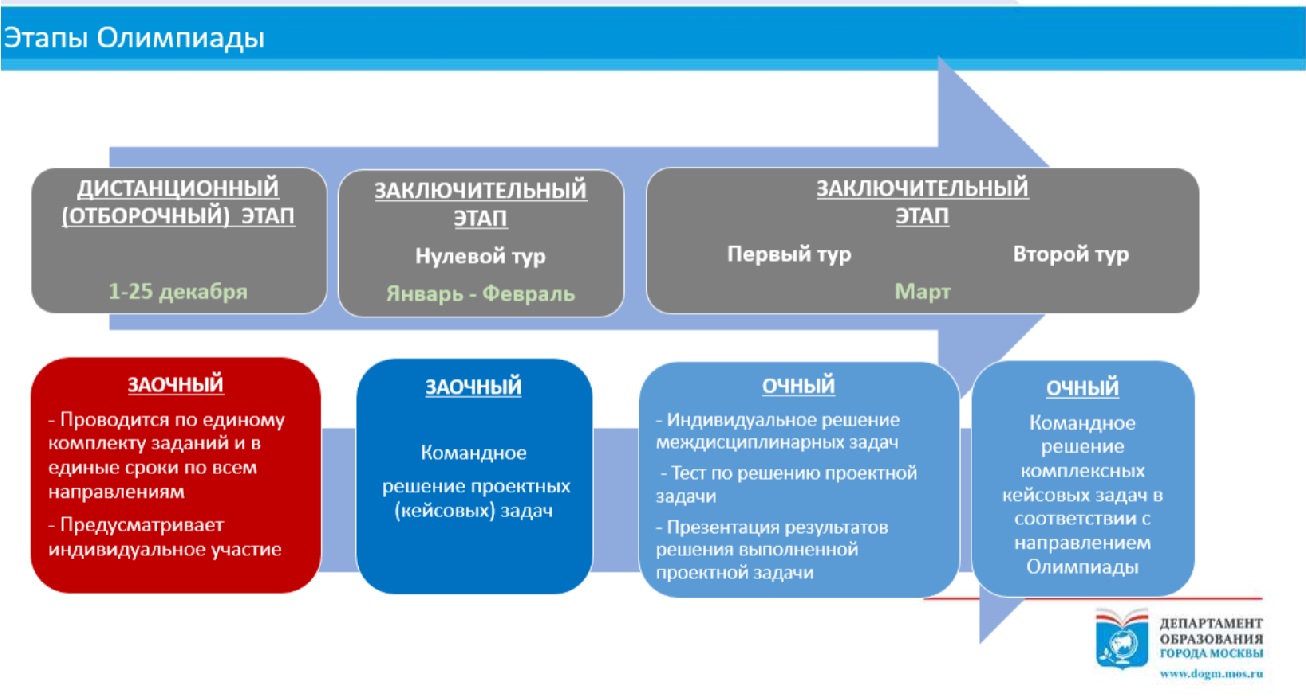 Этапы Олимпиады

ДИСТАНЦИОННЫЙ (ОТБОРОЧНЫЙ) ЭТАП

1-25 декабря

ЗАКЛЮЧИТЕЛЬНЫЙ ЭТАП

Нулевой тур

Январь - Февраль

ЗАКЛЮЧИТЕЛЬНЫЙ ЭТАП

Первый тур

Второй тур

Март

ЗАОЧНЫЙ

- Проводится по единому комплекту заданий и в единые сроки по всем направлениям

- Предусматривает индивидуальное участие

ЗАОЧНЫЙ

Командное решение проектных (кейсовых) задач

ОЧНЫЙ

- Индивидуальное решение междисциплинарных задач

- Тест по решению проектной задачи

- Презентация результатов решения выполненной проектной задачи

ОЧНЫЙ

Командное решение комплексных кейсовых задач в соответствии с направлением Олимпиады

ДЕПАРТАМЕНТ ОБРАЗОВАНИЯ ГОРОДА МОСКВЫ

www.dogm.mos.ru